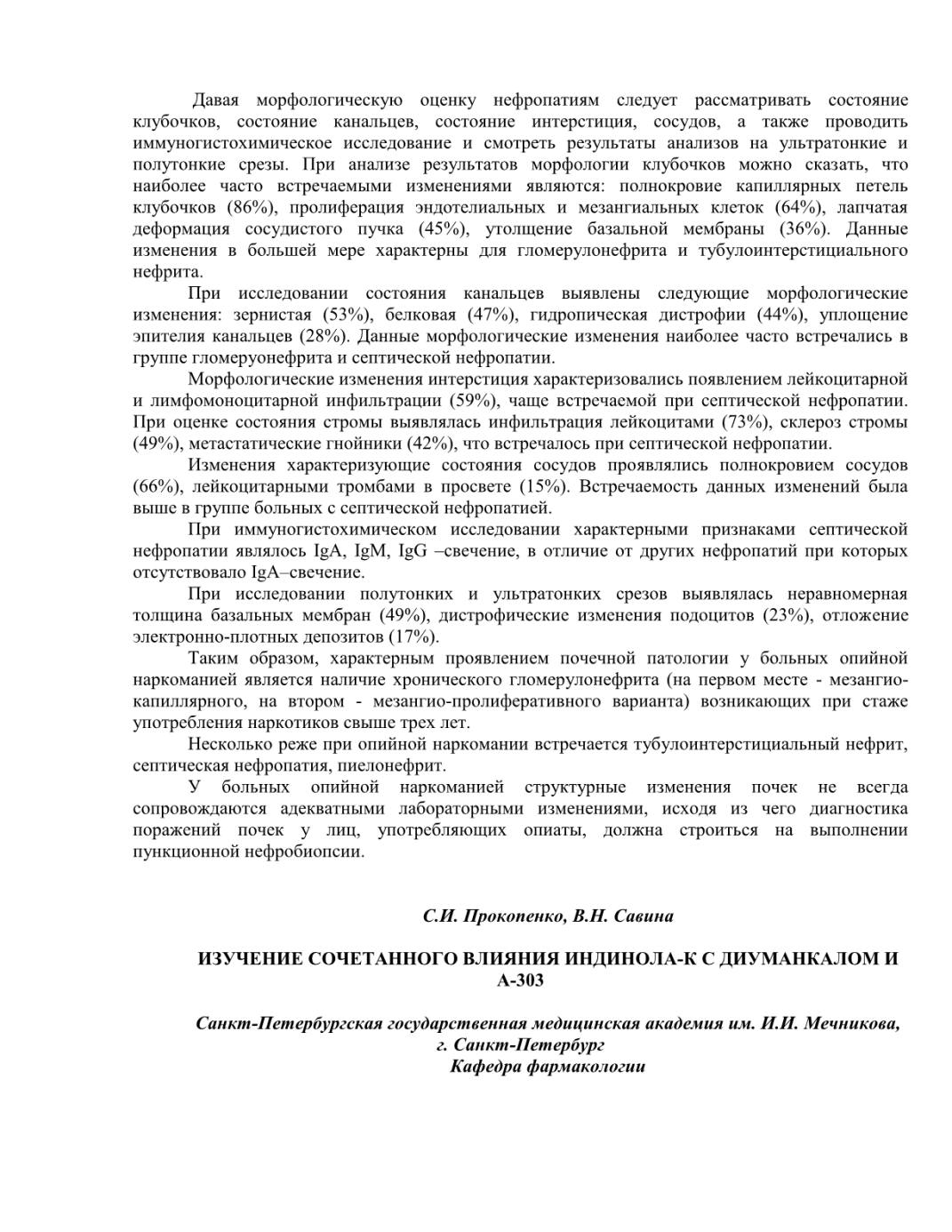 Давая морфологическую оценку нефропатиям следует рассматривать состояние клубочков, состояние канальцев, состояние интерстиция, сосудов, а также проводить иммуногистохимическое исследование и смотреть результаты анализов на ультратонкие и полутонкие срезы. При анализе результатов морфологии клубочков можно сказать, что наиболее часто встречаемыми изменениями являются: полнокровие капиллярных петель клубочков (86%), пролиферация эндотелиальных и мезангиальных клеток (64%), лапчатая деформация сосудистого пучка (45%), утолщение базальной мембраны (36%). Данные изменения в большей мере характерны для гломерулонефрита и тубулоинтерстициального нефрита.

При исследовании состояния канальцев выявлены следующие морфологические изменения: зернистая (53%), белковая (47%), гидропическая дистрофии (44%), уплощение эпителия канальцев (28%). Данные морфологические изменения наиболее часто встречались в группе гломеруонефрита и септической нефропатии.

Морфологические изменения интерстиция характеризовались появлением лейкоцитарной и лимфомоноцитарной инфильтрации (59%), чаще встречаемой при септической нефропатии. При оценке состояния стромы выявлялась инфильтрация лейкоцитами (73%), склероз стромы (49%), метастатические гнойники (42%), что встречалось при септической нефропатии.

Изменения характеризующие состояния сосудов проявлялись полнокровием сосудов (66%), лейкоцитарными тромбами в просвете (15%). Встречаемость данных изменений была выше в группе больных с септической нефропатией.

При иммуногистохимическом исследовании характерными признаками септической нефропатии являлось IgA, IgM, IgG –свечение, в отличие от других нефропатий при которых отсутствовало IgA–свечение.

При исследовании полутонких и ультратонких срезов выявлялась неравномерная толщина базальных мембран (49%), дистрофические изменения подоцитов (23%), отложение электронно-плотных депозитов (17%).

Таким образом, характерным проявлением почечной патологии у больных опийной наркоманией является наличие хронического гломерулонефрита (на первом месте - мезангио-капиллярного, на втором - мезангио-пролиферативного варианта) возникающих при стаже употребления наркотиков свыше трех лет.

Несколько реже при опийной наркомании встречается тубулоинтерстициальный нефрит, септическая нефропатия, пиелонефрит.

У больных опийной наркоманией структурные изменения почек не всегда сопровождаются адекватными лабораторными изменениями, исходя из чего диагностика поражений почек у лиц, употребляющих опиаты, должна строиться на выполнении пункционной нефробиопсии.

С.И. Прокопенко, В.Н. Савина

ИЗУЧЕНИЕ СОЧЕТАННОГО ВЛИЯНИЯ ИНДИНОЛА-К С ДИУМАНКАЛОМ И А-303

Санкт-Петербургская государственная медицинская академия им. И.И. Мечникова, г. Санкт-Петербург
Кафедра фармакологии